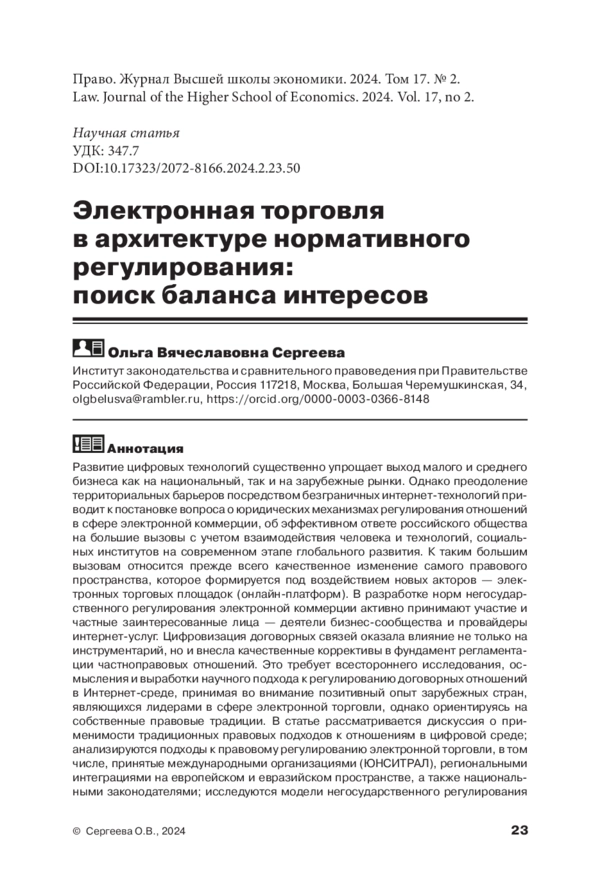 Право. Журнал Высшей школы экономики. 2024. Том 17. № 2.
Law. Journal of the Higher School of Economics. 2024. Vol. 17, no 2.

Научная статья
УДК: 347.7
DOI:10.17323/2072-8166.2024.2.23.50

Электронная торговля в архитектуре нормативного регулирования: поиск баланса интересов

Ольга Вячеславовна Сергеева

Институт законодательства и сравнительного правоведения при Правительстве Российской Федерации, Россия 117218, Москва, Большая Черемушкинская, 34, olgbelusva@rambler.ru, https://orcid.org/0000-0003-0366-8148

Аннотация

Развитие цифровых технологий существенно упрощает выход малого и среднего бизнеса как на национальный, так и на зарубежные рынки. Однако преодоление территориальных барьеров посредством безграничных интернет-технологий приводит к постановке вопроса о юридических механизмах регулирования отношений в сфере электронной коммерции, об эффективном ответе российского общества на большие вызовы с учетом взаимодействия человека и технологий, социальных институтов на современном этапе глобального развития. К таким большим вызовам относится прежде всего качественное изменение самого правового пространства, которое формируется под воздействием новых акторов — электронных торговых площадок (онлайн-платформ). В разработке норм негосударственного регулирования электронной коммерции активно принимают участие и частные заинтересованные лица — деятели бизнес-сообщества и провайдеры интернет-услуг. Цифровизация договорных связей оказала влияние не только на инструментарий, но и внесла качественные коррективы в фундамент регламентации частноправовых отношений. Это требует всестороннего исследования, осмысления и выработки научного подхода к регулированию договорных отношений в Интернет-среде, принимая во внимание позитивный опыт зарубежных стран, являющихся лидерами в сфере электронной торговли, однако ориентируясь на собственные правовые традиции. В статье рассматривается дискуссия о применимости традиционных правовых подходов к отношениям в цифровой среде; анализируются подходы к правовому регулированию электронной торговли, в том числе, принятые международными организациями (ЮНСИТРАЛ), региональными интеграциями на европейском и евразийском пространстве, а также национальными законодателями; исследуются модели негосударственного регулирования

© Сергеева О.В., 2024

23